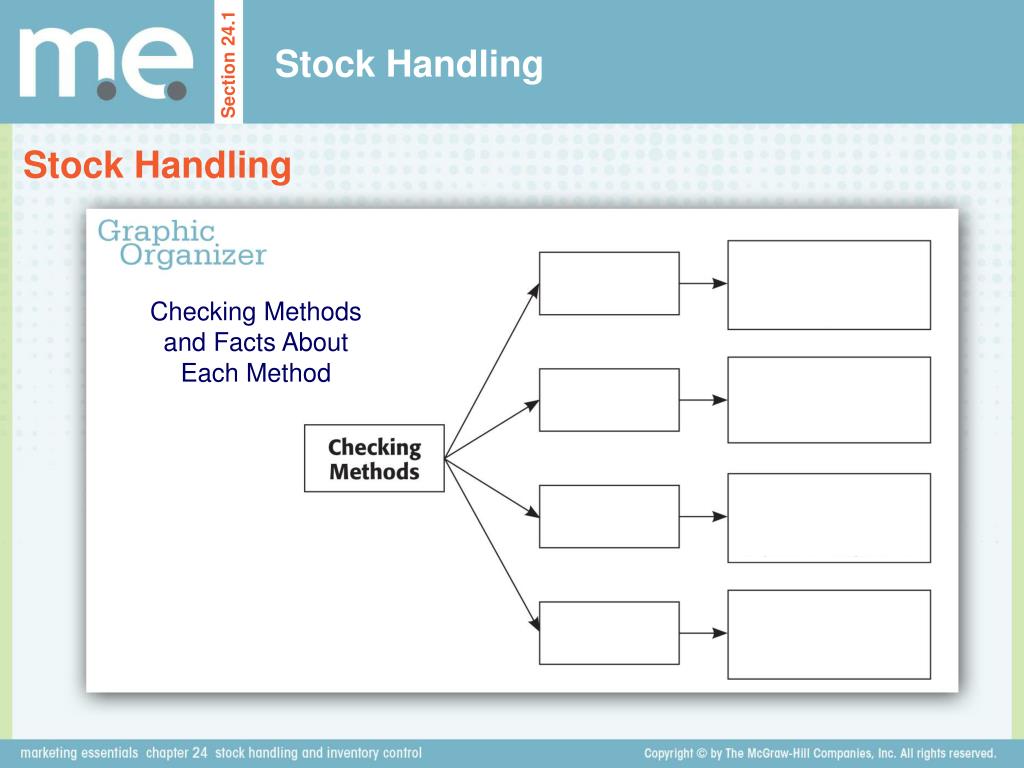 m.e.

Section 24.1

Stock Handling

Stock Handling

Graphic Organizer

Checking Methods and Facts About Each Method

Checking Methods

marketing essentials chapter 24 stock handling and inventory control

Copyright © by The McGraw-Hill Companies, Inc. All rights reserved.